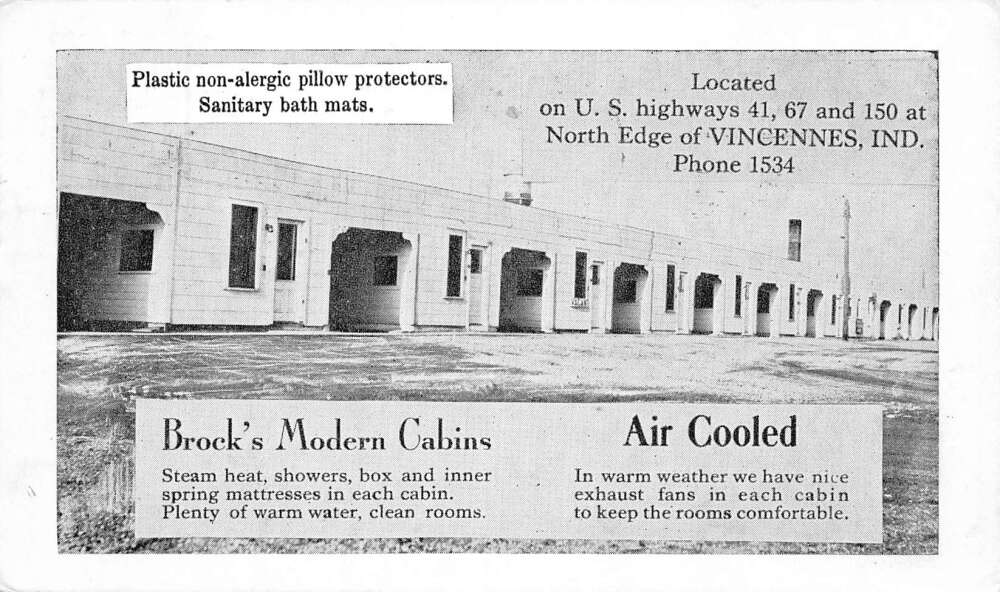 Plastic non-alergic pillow protectors.
Sanitary bath mats.

Located
on U. S. highways 41, 67 and 150 at
North Edge of VINCENNES, IND.
Phone 1534

Brock's Modern Cabins

Steam heat, showers, box and inner spring mattresses in each cabin. Plenty of warm water, clean rooms.

Air Cooled

In warm weather we have nice exhaust fans in each cabin to keep the rooms comfortable.